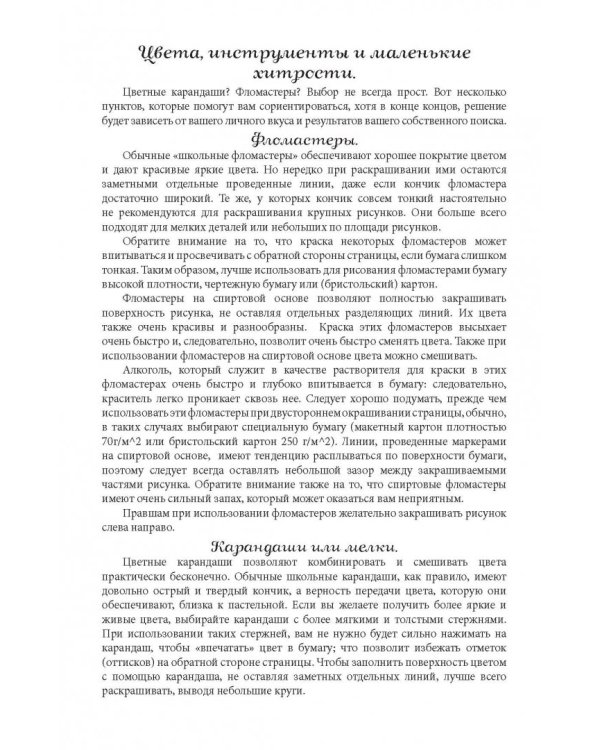 Цвета, инструменты и маленькие хитрости.

Цветные карандаши? Фломастеры? Выбор не всегда прост. Вот несколько пунктов, которые помогут вам сориентироваться, хотя в конце концов, решение будет зависеть от вашего личного вкуса и результатов вашего собственного поиска.

Фломастеры.

Обычные «школьные фломастеры» обеспечивают хорошее покрытие цветом и дают красивые яркие цвета. Но нередко при раскрашивании ими остаются заметными отдельные проведенные линии, даже если кончик фломастера достаточно широкий. Те же, у которых кончик совсем тонкий настоятельно не рекомендуются для раскрашивания крупных рисунков. Они больше всего подходят для мелких деталей или небольших по площади рисунков.

Обратите внимание на то, что краска некоторых фломастеров может впитываться и просвечивать с обратной стороны страницы, если бумага слишком тонкая. Таким образом, лучше использовать для рисования фломастерами бумагу высокой плотности, чертежную бумагу или (бристольский) картон.

Фломастеры на спиртовой основе позволяют полностью закрашивать поверхность рисунка, не оставляя отдельных разделяющих линий. Их цвета также очень красивы и разнообразны. Краска этих фломастеров высыхает очень быстро и, следовательно, позволит очень быстро сменять цвета. Также при использовании фломастеров на спиртовой основе цвета можно смешивать.

Алкоголь, который служит в качестве растворителя для краски в этих фломастерах очень быстро и глубоко впитывается в бумагу: следовательно, краситель легко проникает сквозь нее. Следует хорошо подумать, прежде чем использовать эти фломастеры при двустороннем окрашивании страницы, обычно, в таких случаях выбирают специальную бумагу (макетный картон плотностью 70г/м^2 или бристольский картон 250 г/м^2). Линии, проведенные маркерами на спиртовой основе, имеют тенденцию расплываться по поверхности бумаги, поэтому следует всегда оставлять небольшой зазор между закрашиваемыми частями рисунка. Обратите внимание также на то, что спиртовые фломастеры имеют очень сильный запах, который может оказаться вам неприятным.

Правшам при использовании фломастеров желательно закрашивать рисунок слева направо.

Карандаши или мелки.

Цветные карандаши позволяют комбинировать и смешивать цвета практически бесконечно. Обычные школьные карандаши, как правило, имеют довольно острый и твердый кончик, а верность передачи цвета, которую они обеспечивают, близка к пастельной. Если вы желаете получить более яркие и живые цвета, выбирайте карандаши с более мягкими и толстыми стержнями. При использовании таких стержней, вам не нужно будет сильно нажимать на карандаш, чтобы «впечатать» цвет в бумагу; что позволит избежать отметок (оттисков) на обратной стороне страницы. Чтобы заполнить поверхность цветом с помощью карандаша, не оставляя заметных отдельных линий, лучше всего раскрашивать, выводя небольшие круги.